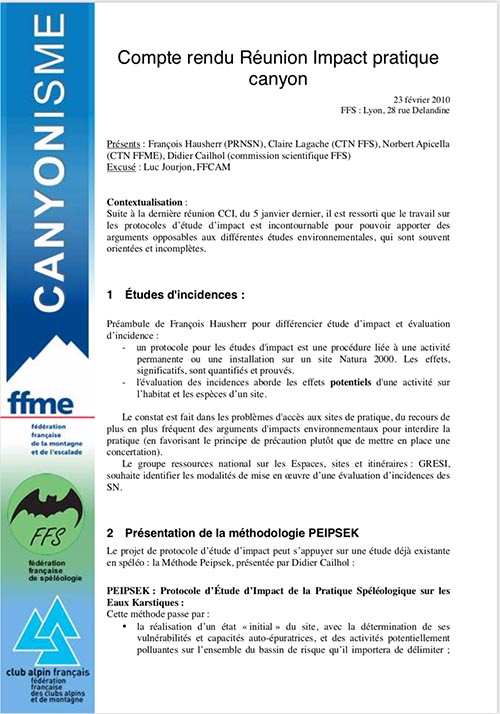 CANYONISME

ffme
fédération française de la montagne et de l'escalade

FFS
fédération française de spéléologie

club alpin français
fédération française des clubs alpins et de montagne

Compte rendu Réunion Impact pratique canyon

23 février 2010
FFS : Lyon, 28 rue Delandine

Présents : François Hausherr (PRNSN), Claire Lagache (CTN FFS), Norbert Apicella (CTN FFME), Didier Cailhol (commission scientifique FFS)
Excusé : Luc Jourjon, FFCAM

Contextualisation :
Suite à la dernière réunion CCI, du 5 janvier dernier, il est ressorti que le travail sur les protocoles d'étude d'impact est incontournable pour pouvoir apporter des arguments opposables aux différentes études environnementales, qui sont souvent orientées et incomplètes.

1 Études d'incidences :

Préambule de François Hausherr pour différencier étude d'impact et évaluation d'incidence :
- un protocole pour les études d'impact est une procédure liée à une activité permanente ou une installation sur un site Natura 2000. Les effets, significatifs, sont quantifiés et prouvés.
- l'évaluation des incidences aborde les effets potentiels d'une activité sur l'habitat et les espèces d'un site.

Le constat est fait dans les problèmes d'accès aux sites de pratique, du recours de plus en plus fréquent des arguments d'impacts environnementaux pour interdire la pratique (en favorisant le principe de précaution plutôt que de mettre en place une concertation).
Le groupe ressources national sur les Espaces, sites et itinéraires : GRESI, souhaite identifier les modalités de mise en œuvre d'une évaluation d'incidences des SN.

2 Présentation de la méthodologie PEIPSEK

Le projet de protocole d'étude d'impact peut s'appuyer sur une étude déjà existante en spéléo : la Méthode Peipsek, présentée par Didier Cailhol :

PEIPSEK : Protocole d'Étude d'Impact de la Pratique Spéléologique sur les Eaux Karstiques :
Cette méthode passe par :
• la réalisation d'un état « initial » du site, avec la détermination de ses vulnérabilités et capacités auto-épuratrices, et des activités potentiellement polluantes sur l'ensemble du bassin de risque qu'il importera de délimiter ;